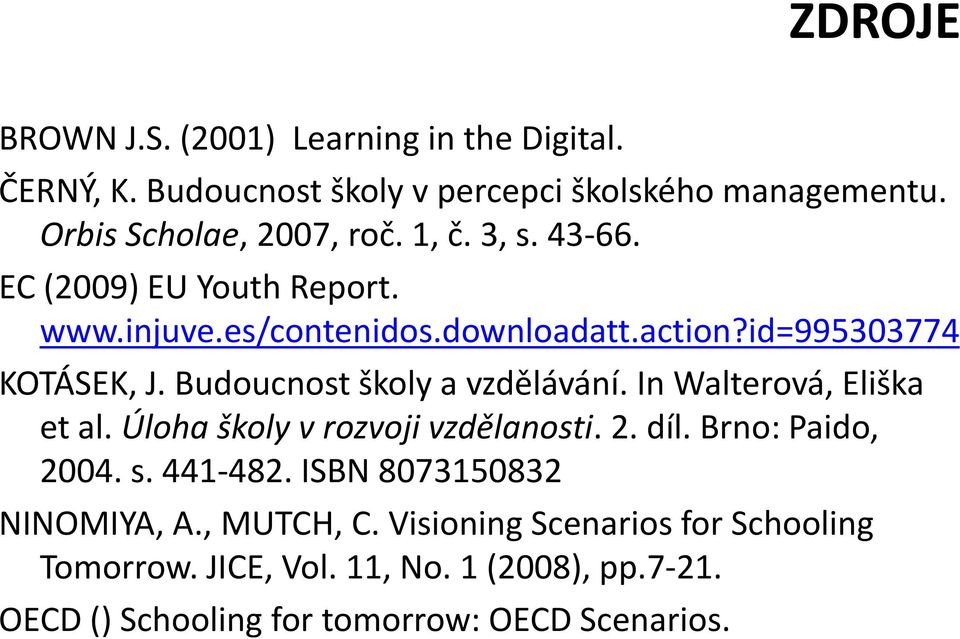 ZDROJE

BROWN J.S. (2001) Learning in the Digital.

ČERNÝ, K. Budoucnost školy v percepci školského managementu. Orbis Scholae, 2007, roč. 1, č. 3, s. 43-66.

EC (2009) EU Youth Report. www.injuve.es/contenidos.downloadatt.action?id=995303774

KOTÁSEK, J. Budoucnost školy a vzdělávání. In Walterová, Eliška et al. Úloha školy v rozvoji vzdělanosti. 2. díl. Brno: Paido, 2004. s. 441-482. ISBN 8073150832

NINOMIYA, A., MUTCH, C. Visioning Scenarios for Schooling Tomorrow. JICE, Vol. 11, No. 1 (2008), pp.7-21.

OECD () Schooling for tomorrow: OECD Scenarios.